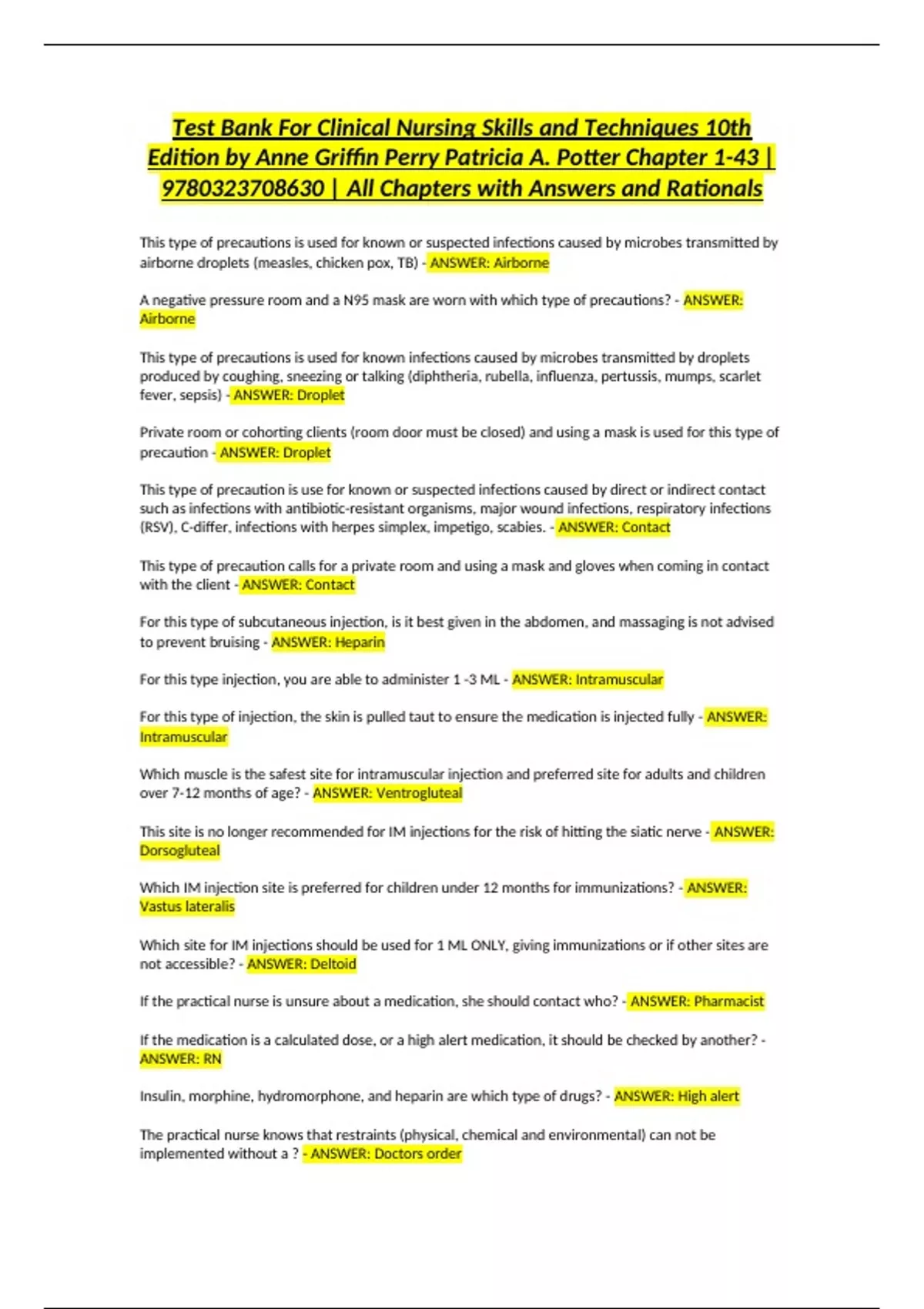 Test Bank For Clinical Nursing Skills and Techniques 10th Edition by Anne Griffin Perry Patricia A. Potter Chapter 1-43 | 9780323708630 | All Chapters with Answers and Rationals

This type of precautions is used for known or suspected infections caused by microbes transmitted by airborne droplets (measles, chicken pox, TB) - ANSWER: Airborne

A negative pressure room and a N95 mask are worn with which type of precautions? - ANSWER: Airborne

This type of precautions is used for known infections caused by microbes transmitted by droplets produced by coughing, sneezing or talking (diphtheria, rubella, influenza, pertussis, mumps, scarlet fever, sepsis) - ANSWER: Droplet

Private room or cohorting clients (room door must be closed) and using a mask is used for this type of precaution - ANSWER: Droplet

This type of precaution is use for known or suspected infections caused by direct or indirect contact such as infections with antibiotic-resistant organisms, major wound infections, respiratory infections (RSV), C-differ, infections with herpes simplex, impetigo, scabies. - ANSWER: Contact

This type of precaution calls for a private room and using a mask and gloves when coming in contact with the client - ANSWER: Contact

For this type of subcutaneous injection, is it best given in the abdomen, and massaging is not advised to prevent bruising - ANSWER: Heparin

For this type injection, you are able to administer 1 -3 ML - ANSWER: Intramuscular

For this type of injection, the skin is pulled taut to ensure the medication is injected fully - ANSWER: Intramuscular

Which muscle is the safest site for intramuscular injection and preferred site for adults and children over 7-12 months of age? - ANSWER: Ventrogluteal

This site is no longer recommended for IM injections for the risk of hitting the siatic nerve - ANSWER: Dorsogluteal

Which IM injection site is preferred for children under 12 months for immunizations? - ANSWER: Vastus lateralis

Which site for IM injections should be used for 1 ML ONLY, giving immunizations or if other sites are not accessible? - ANSWER: Deltoid

If the practical nurse is unsure about a medication, she should contact who? - ANSWER: Pharmacist

If the medication is a calculated dose, or a high alert medication, it should be checked by another? - ANSWER: RN

Insulin, morphine, hydromorphone, and heparin are which type of drugs? - ANSWER: High alert

The practical nurse knows that restraints (physical, chemical and environmental) can not be implemented without a ? - ANSWER: Doctors order